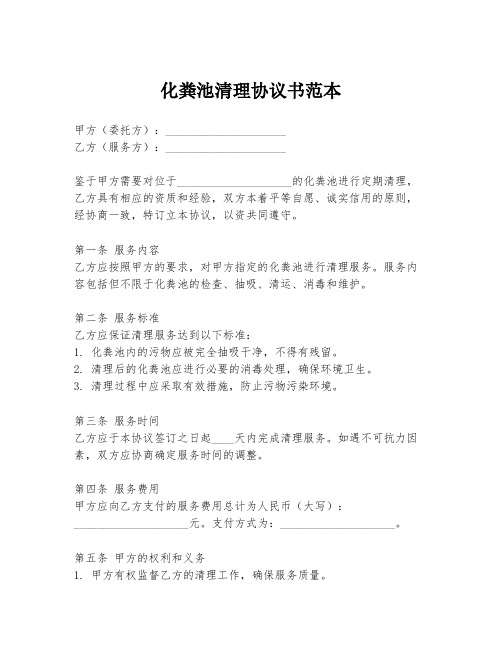 化粪池清理协议书范本

甲方（委托方）：____________________
乙方（服务方）：____________________

鉴于甲方需要对位于____________________的化粪池进行定期清理，乙方具有相应的资质和经验，双方本着平等自愿、诚实信用的原则，经协商一致，特订立本协议，以资共同遵守。

第一条 服务内容
乙方应按照甲方的要求，对甲方指定的化粪池进行清理服务。服务内容包括但不限于化粪池的检查、抽吸、清运、消毒和维护。

第二条 服务标准
乙方应保证清理服务达到以下标准：
1. 化粪池内的污物应被完全抽吸干净，不得有残留。
2. 清理后的化粪池应进行必要的消毒处理，确保环境卫生。
3. 清理过程中应采取有效措施，防止污物污染环境。

第三条 服务时间
乙方应于本协议签订之日起____天内完成清理服务。如遇不可抗力因素，双方应协商确定服务时间的调整。

第四条 服务费用
甲方应向乙方支付的服务费用总计为人民币（大写）：____________________元。支付方式为：____________________。

第五条 甲方的权利和义务
1. 甲方有权监督乙方的清理工作，确保服务质量。